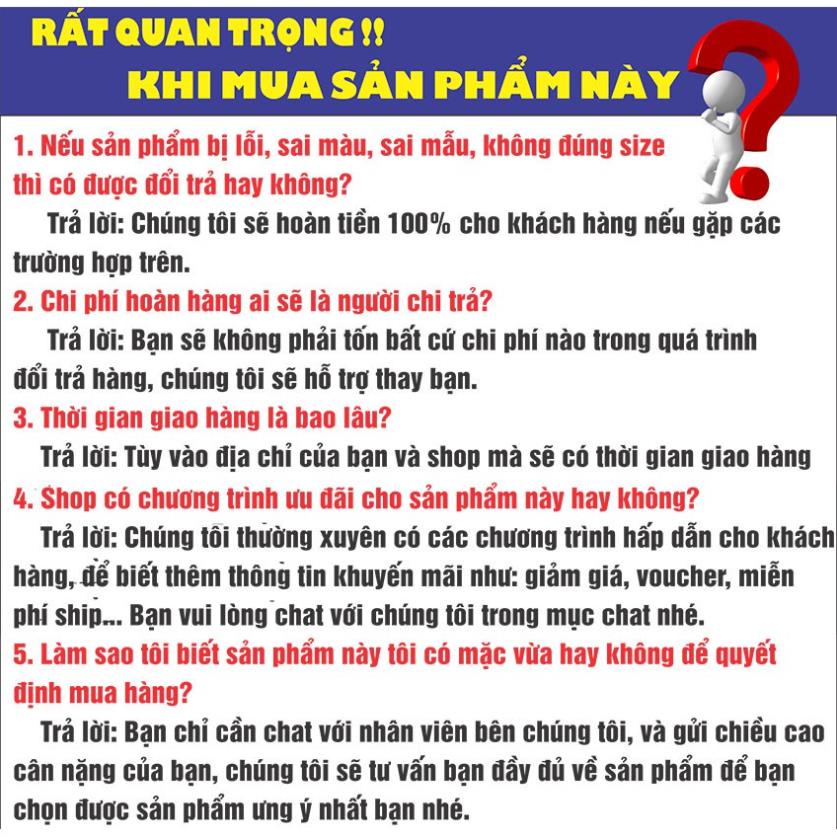 RẤT QUAN TRỌNG !!
KHI MUA SẢN PHẨM NÀY

1. Nếu sản phẩm bị lỗi, sai màu, sai mẫu, không đúng size thì có được đổi trả hay không?

Trả lời: Chúng tôi sẽ hoàn tiền 100% cho khách hàng nếu gặp các trường hợp trên.

2. Chi phí hoàn hàng ai sẽ là người chi trả?

Trả lời: Bạn sẽ không phải tốn bất cứ chi phí nào trong quá trình đổi trả hàng, chúng tôi sẽ hỗ trợ thay bạn.

3. Thời gian giao hàng là bao lâu?

Trả lời: Tùy vào địa chỉ của bạn và shop mà sẽ có thời gian giao hàng

4. Shop có chương trình ưu đãi cho sản phẩm này hay không?

Trả lời: Chúng tôi thường xuyên có các chương trình hấp dẫn cho khách hàng, để biết thêm thông tin khuyến mãi như: giảm giá, voucher, miễn phí ship... Bạn vui lòng chat với chúng tôi trong mục chat nhé.

5. Làm sao tôi biết sản phẩm này tôi có mặc vừa hay không để quyết định mua hàng?

Trả lời: Bạn chỉ cần chat với nhân viên bên chúng tôi, và gửi chiều cao cân nặng của bạn, chúng tôi sẽ tư vấn bạn đầy đủ về sản phẩm để bạn chọn được sản phẩm ưng ý nhất bạn nhé.